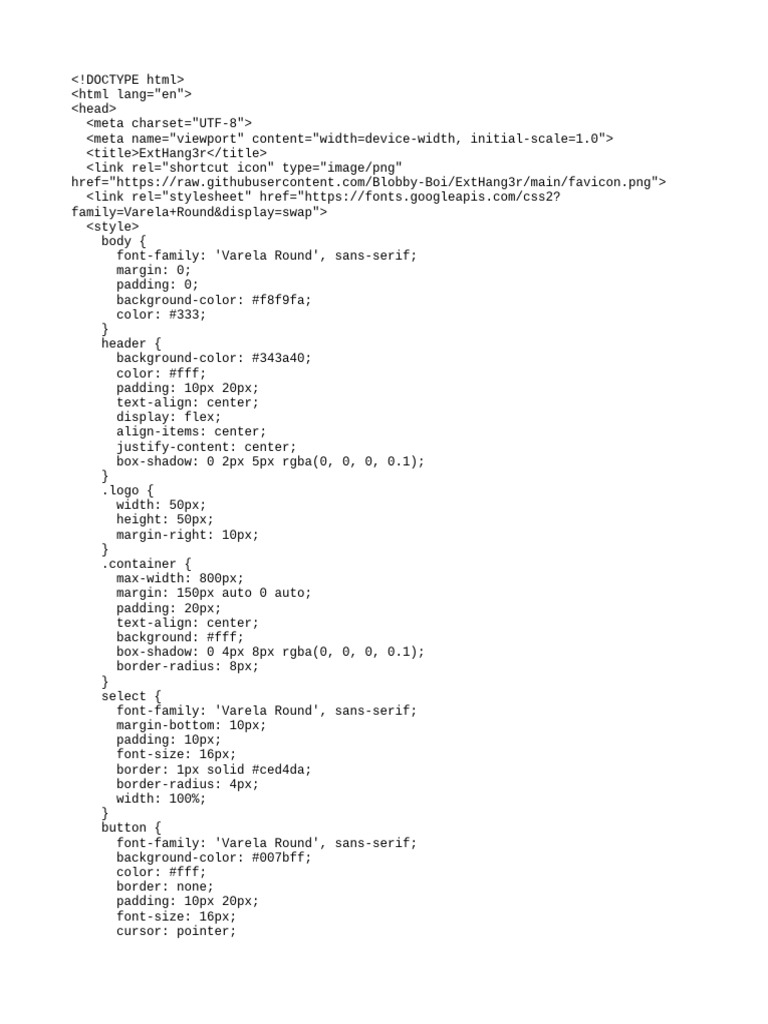 <!DOCTYPE html>
<html lang="en">
<head>
  <meta charset="UTF-8">
  <meta name="viewport" content="width=device-width, initial-scale=1.0">
  <title>ExtHang3r</title>
  <link rel="shortcut icon" type="image/png" href="https://raw.githubusercontent.com/Blobby-Boi/ExtHang3r/main/favicon.png">
  <link rel="stylesheet" href="https://fonts.googleapis.com/css2?family=Varela+Round&display=swap">
  <style>
    body {
      font-family: 'Varela Round', sans-serif;
      margin: 0;
      padding: 0;
      background-color: #f8f9fa;
      color: #333;
    }
    header {
      background-color: #343a40;
      color: #fff;
      padding: 10px 20px;
      text-align: center;
      display: flex;
      align-items: center;
      justify-content: center;
      box-shadow: 0 2px 5px rgba(0, 0, 0, 0.1);
    }
    .logo {
      width: 50px;
      height: 50px;
      margin-right: 10px;
    }
    .container {
      max-width: 800px;
      margin: 150px auto 0 auto;
      padding: 20px;
      text-align: center;
      background: #fff;
      box-shadow: 0 4px 8px rgba(0, 0, 0, 0.1);
      border-radius: 8px;
    }
    select {
      font-family: 'Varela Round', sans-serif;
      margin-bottom: 10px;
      padding: 10px;
      font-size: 16px;
      border: 1px solid #ced4da;
      border-radius: 4px;
      width: 100%;
    }
    button {
      font-family: 'Varela Round', sans-serif;
      background-color: #007bff;
      color: #fff;
      border: none;
      padding: 10px 20px;
      font-size: 16px;
      cursor: pointer;